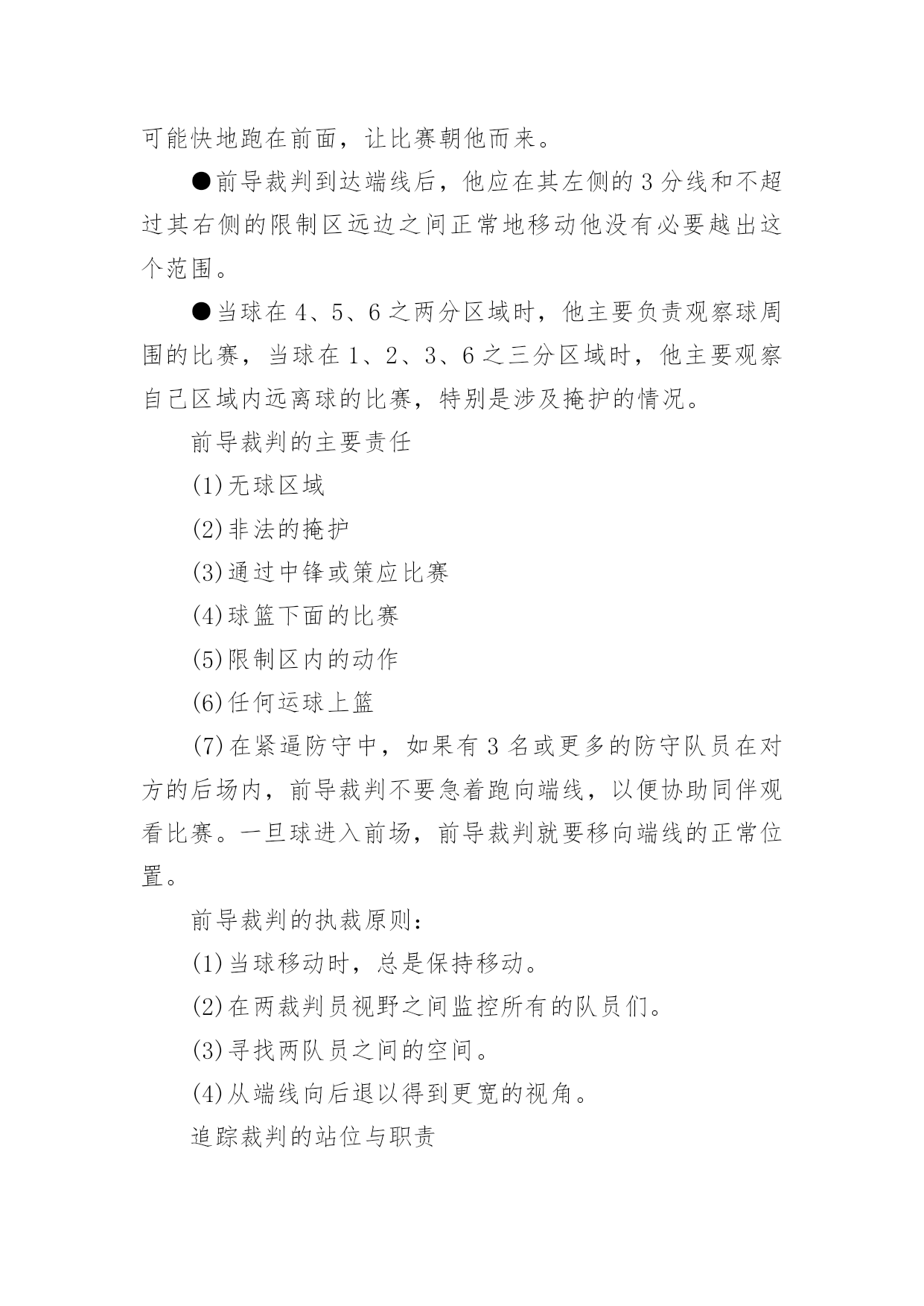 可能快地跑在前面，让比赛朝他而来。

●前导裁判到达端线后，他应在其左侧的 3 分线和不超过其右侧的限制区远边之间正常地移动他没有必要越出这个范围。

●当球在 4、5、6 之两分区域时，他主要负责观察球周围的比赛，当球在 1、2、3、6 之三分区域时，他主要观察自己区域内远离球的比赛，特别是涉及掩护的情况。

前导裁判的主要责任

(1)无球区域

(2)非法的掩护

(3)通过中锋或策应比赛

(4)球篮下面的比赛

(5)限制区内的动作

(6)任何运球上篮

(7)在紧逼防守中，如果有 3 名或更多的防守队员在对方的后场内，前导裁判不要急着跑向端线，以便协助同伴观看比赛。一旦球进入前场，前导裁判就要移向端线的正常位置。

前导裁判的执裁原则：

(1)当球移动时，总是保持移动。

(2)在两裁判员视野之间监控所有的队员们。

(3)寻找两队员之间的空间。

(4)从端线向后退以得到更宽的视角。

追踪裁判的站位与职责